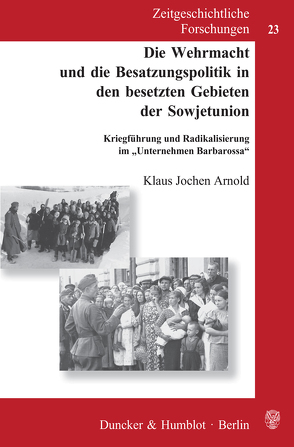 Zeitgeschichtliche Forschungen 23

Die Wehrmacht und die Besatzungspolitik in den besetzten Gebieten der Sowjetunion

Kriegführung und Radikalisierung im „Unternehmen Barbarossa“

Klaus Jochen Arnold

Duncker & Humblot · Berlin